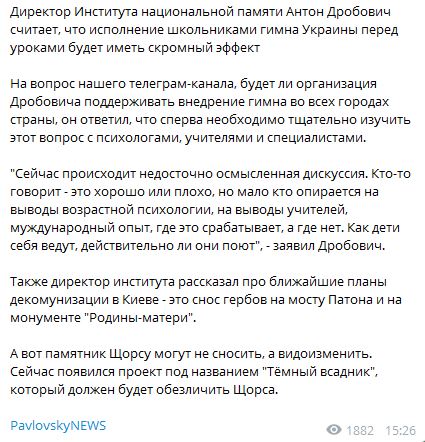 Директор Института национальной памяти Антон Дробович считает, что исполнение школьниками гимна Украины перед уроками будет иметь скромный эффект

На вопрос нашего телеграм-канала, будет ли организация Дробовича поддерживать внедрение гимна во всех городах страны, он ответил, что сперва необходимо тщательно изучить этот вопрос с психологами, учителями и специалистами.

"Сейчас происходит недосточно осмысленная дискуссия. Кто-то говорит - это хорошо или плохо, но мало кто опирается на выводы возрастной психологии, на выводы учителей, муждународный опыт, где это срабатывает, а где нет. Как дети себя ведут, действительно ли они поют", - заявил Дробович.

Также директор института рассказал про ближайшие планы декомунизации в Киеве - это снос гербов на мосту Патона и на монументе "Родины-матери".

А вот памятник Щорсу могут не сносить, а видоизменить. Сейчас появился проект под названием "Тёмный всадник", который должен будет обезличить Щорса.

PavlovskyNEWS

1882 15:26